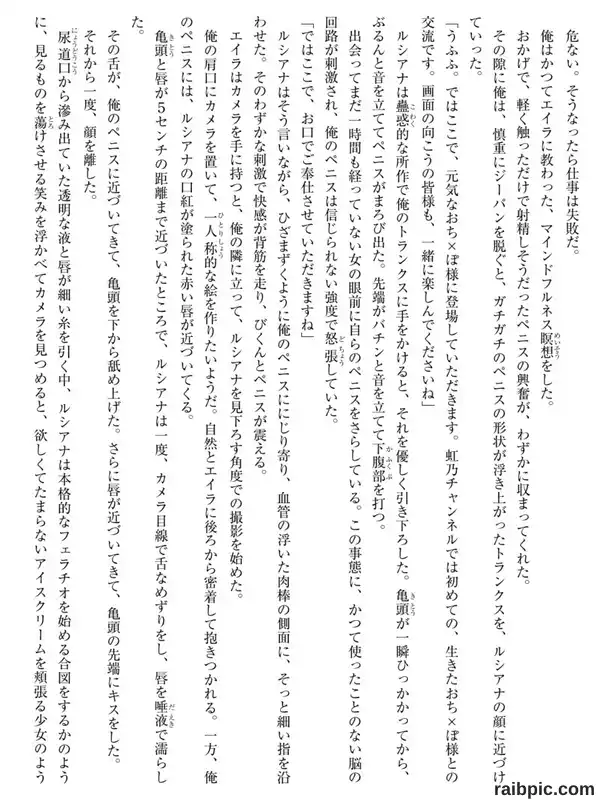 危ない。そうなったら仕事は失敗だ。
俺はかつてエイラに教わった、マインドフルネス瞑想をした。
おかげで、軽く触っただけで射精しそうだったペニスの興奮が、わずかに収まってくれた。
その隙に俺は、慎重にジーパンを脱ぐと、ガチガチのペニスの形状が浮き上がったトランクスを、ルシアナの顔に近づけていった。
「うふふ。ではここで、元気なおち×ぽ様に登場していただきます。虹乃チャンネルでは初めての、生きたおち×ぽ様との交流です。画面の向こうの皆様も、一緒に楽しんでくださいね」
ルシアナは蠱惑的な所作で俺のトランクスに手をかけると、それを優しく引き下ろした。亀頭が一瞬ひっかかってから、ぶるんと音を立ててペニスがまろび出た。先端がバチンと音を立てて下腹部を打つ。
出会ってまだ一時間も経っていない女の眼前に自らのペニスをさらしている。この事態に、かつて使ったことのない脳の回路が刺激され、俺のペニスは信じられない強度で怒張していた。
「ではここで、お口でご奉仕させていただきますね」
ルシアナはそう言いながら、ひざまずくように俺のペニスににじり寄り、血管の浮いた肉棒の側面に、そっと細い指を沿わせた。そのわずかな刺激で快感が背筋を走り、びくんとペニスが震える。
エイラはカメラを手に持つと、俺の隣に立って、ルシアナを見下ろす角度での撮影を始めた。
俺の肩口にカメラを置いて、一人称的な絵を作りたいようだ。自然とエイラに後ろから密着して抱きつかれる。一方、俺のペニスには、ルシアナの口紅が塗られた赤い唇が近づいてくる。
亀頭と唇が5センチの距離まで近づいたところで、ルシアナは一度、カメラ目線で舌なめずりをし、唇を唾液で濡らした。
その舌が、俺のペニスに近づいてきて、亀頭を下から舐め上げた。さらに唇が近づいてきて、亀頭の先端にキスをした。
それから一度、顔を離した。
尿道口から滲み出ていた透明な液と唇が細い糸を引く中、ルシアナは本格的なフェラチオを始める合図をするかのように、見るものを蕩けさせる笑みを浮かべてカメラを見つめると、欲しくてたまらないアイスクリームを頬張る少女のよう

raibpic.com